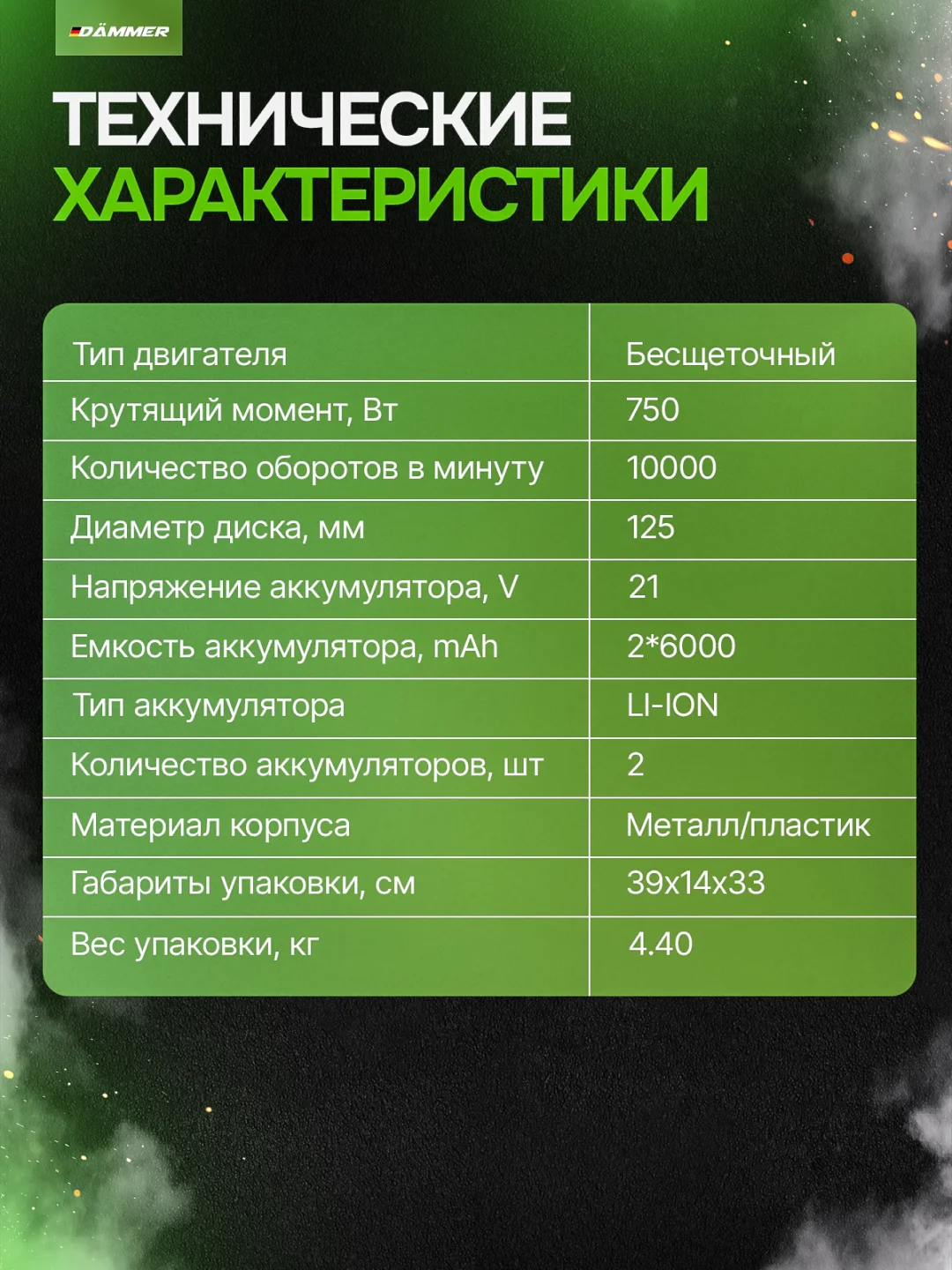 DÄMMER

ТЕХНИЧЕСКИЕ ХАРАКТЕРИСТИКИ

| Тип двигателя | Бесщеточный |
|---|---|
| Крутящий момент, Вт | 750 |
| Количество оборотов в минуту | 10000 |
| Диаметр диска, мм | 125 |
| Напряжение аккумулятора, V | 21 |
| Емкость аккумулятора, mAh | 2*6000 |
| Тип аккумулятора | LI-ION |
| Количество аккумуляторов, шт | 2 |
| Материал корпуса | Металл/пластик |
| Габариты упаковки, см | 39x14x33 |
| Вес упаковки, кг | 4.40 |